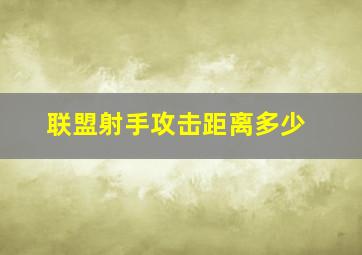 联盟射手攻击距离多少